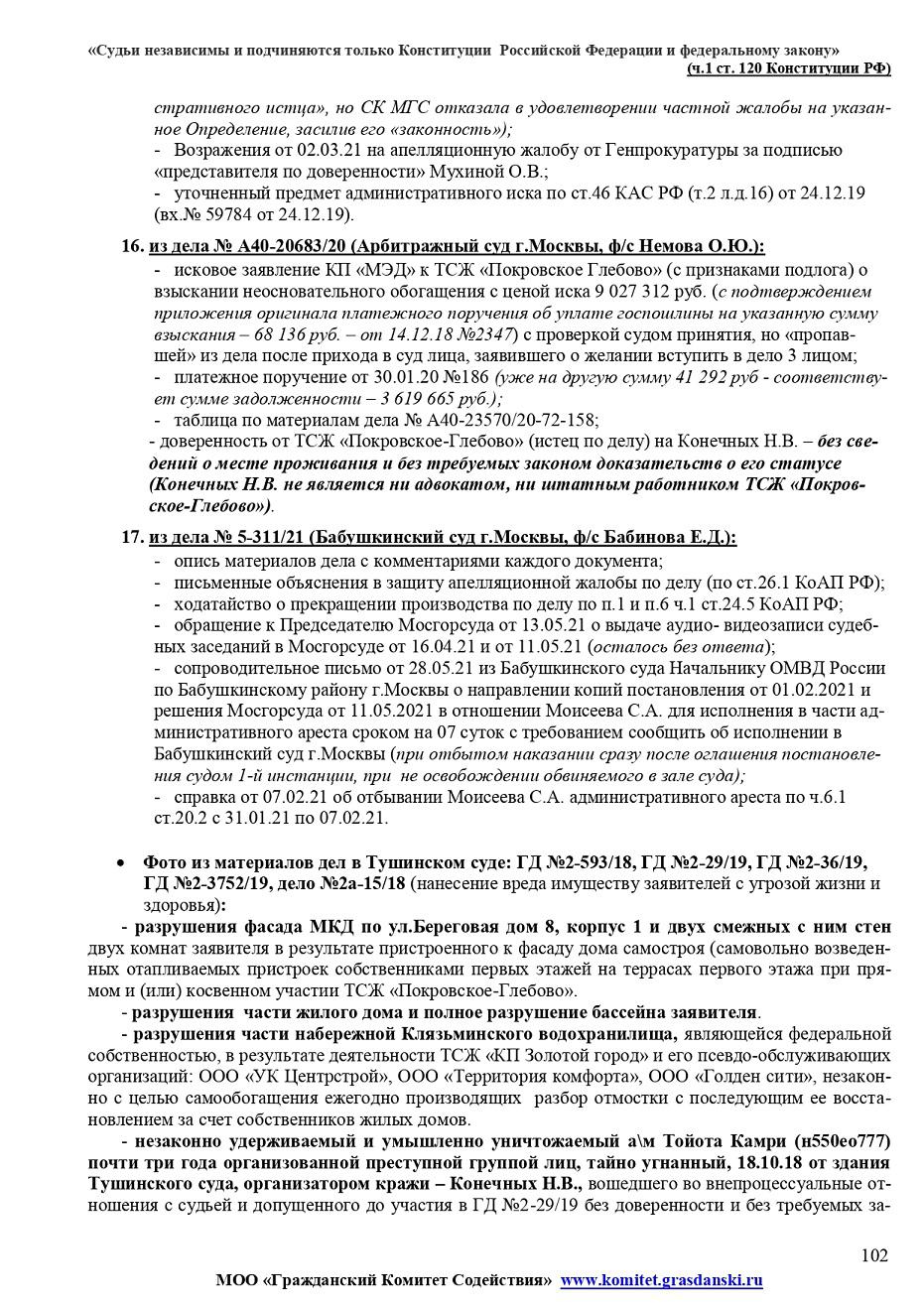 «Судьи независимы и подчиняются только Конституции Российской Федерации и федеральному закону»
(ч.1 ст. 120 Конституции РФ)

стративного истца», но СК МГС отказала в удовлетворении частной жалобы на указанное Определение, засилив его «законность»);
- Возражения от 02.03.21 на апелляционную жалобу от Генпрокуратуры за подписью «представителя по доверенности» Мухиной О.В.;
- уточненный предмет административного иска по ст.46 КАС РФ (т.2 л.д.16) от 24.12.19 (вх.№ 59784 от 24.12.19).

16. из дела № А40-20683/20 (Арбитражный суд г.Москвы, ф/с Немова О.Ю.):
- исковое заявление КП «МЭД» к ТСЖ «Покровское Глебово» (с признаками подлога) о взыскании неосновательного обогащения с ценой иска 9 027 312 руб. (с подтверждением приложения оригинала платежного поручения об уплате госпошлины на указанную сумму взыскания – 68 136 руб. – от 14.12.18 №2347) с проверкой судом принятия, но «пропавшей» из дела после прихода в суд лица, заявившего о желании вступить в дело 3 лицом;
- платежное поручение от 30.01.20 №186 (уже на другую сумму 41 292 руб - соответствует сумме задолженности – 3 619 665 руб.);
- таблица по материалам дела № А40-23570/20-72-158;
- доверенность от ТСЖ «Покровское-Глебово» (истец по делу) на Конечных Н.В. – без сведений о месте проживания и без требуемых законом доказательств о его статусе (Конечных Н.В. не является ни адвокатом, ни штатным работником ТСЖ «Покровское-Глебово»).

17. из дела № 5-311/21 (Бабушкинский суд г.Москвы, ф/с Бабинова Е.Д.):
- опись материалов дела с комментариями каждого документа;
- письменные объяснения в защиту апелляционной жалобы по делу (по ст.26.1 КоАП РФ);
- ходатайство о прекращении производства по делу по п.1 и п.6 ч.1 ст.24.5 КоАП РФ;
- обращение к Председателю Мосгорсуда от 13.05.21 о выдаче аудио- видеозаписи судебных заседаний в Мосгорсуде от 16.04.21 и от 11.05.21 (осталось без ответа);
- сопроводительное письмо от 28.05.21 из Бабушкинского суда Начальнику ОМВД России по Бабушкинскому району г.Москвы о направлении копий постановления от 01.02.2021 и решения Мосгорсуда от 11.05.2021 в отношении Моисеева С.А. для исполнения в части административного ареста сроком на 07 суток с требованием сообщить об исполнении в Бабушкинский суд г.Москвы (при отбытом наказании сразу после оглашения постановления судом 1-й инстанции, при не освобождении обвиняемого в зале суда);
- справка от 07.02.21 об отбывании Моисеева С.А. административного ареста по ч.6.1 ст.20.2 с 31.01.21 по 07.02.21.

• Фото из материалов дел в Тушинском суде: ГД №2-593/18, ГД №2-29/19, ГД №2-36/19, ГД №2-3752/19, дело №2а-15/18 (нанесение вреда имуществу заявителей с угрозой жизни и здоровья):
- разрушения фасада МКД по ул.Береговая дом 8, корпус 1 и двух смежных с ним стен двух комнат заявителя в результате пристроенного к фасаду дома самостроя (самовольно возведенных отапливаемых пристроек собственниками первых этажей на террасах первого этажа при прямом и (или) косвенном участии ТСЖ «Покровское-Глебово».
- разрушения части жилого дома и полное разрушение бассейна заявителя.
- разрушения части набережной Клязьминского водохранилища, являющейся федеральной собственностью, в результате деятельности ТСЖ «КП Золотой город» и его псевдо-обслуживающих организаций: ООО «УК Центрстрой», ООО «Территория комфорта», ООО «Голден сити», незаконно с целью самообогащения ежегодно производящих разбор отмостки с последующим ее восстановлением за счет собственников жилых домов.
- незаконно удерживаемый и умышленно уничтожаемый а\м Тойота Камри (н550ео777) почти три года организованной преступной группой лиц, тайно угнанный, 18.10.18 от здания Тушинского суда, организатором кражи – Конечных Н.В., вошедшего во внепроцессуальные отношения с судьей и допущенного до участия в ГД №2-29/19 без доверенности и без требуемых за-

102
МОО «Гражданский Комитет Содействия» www.komitet.grasdanski.ru